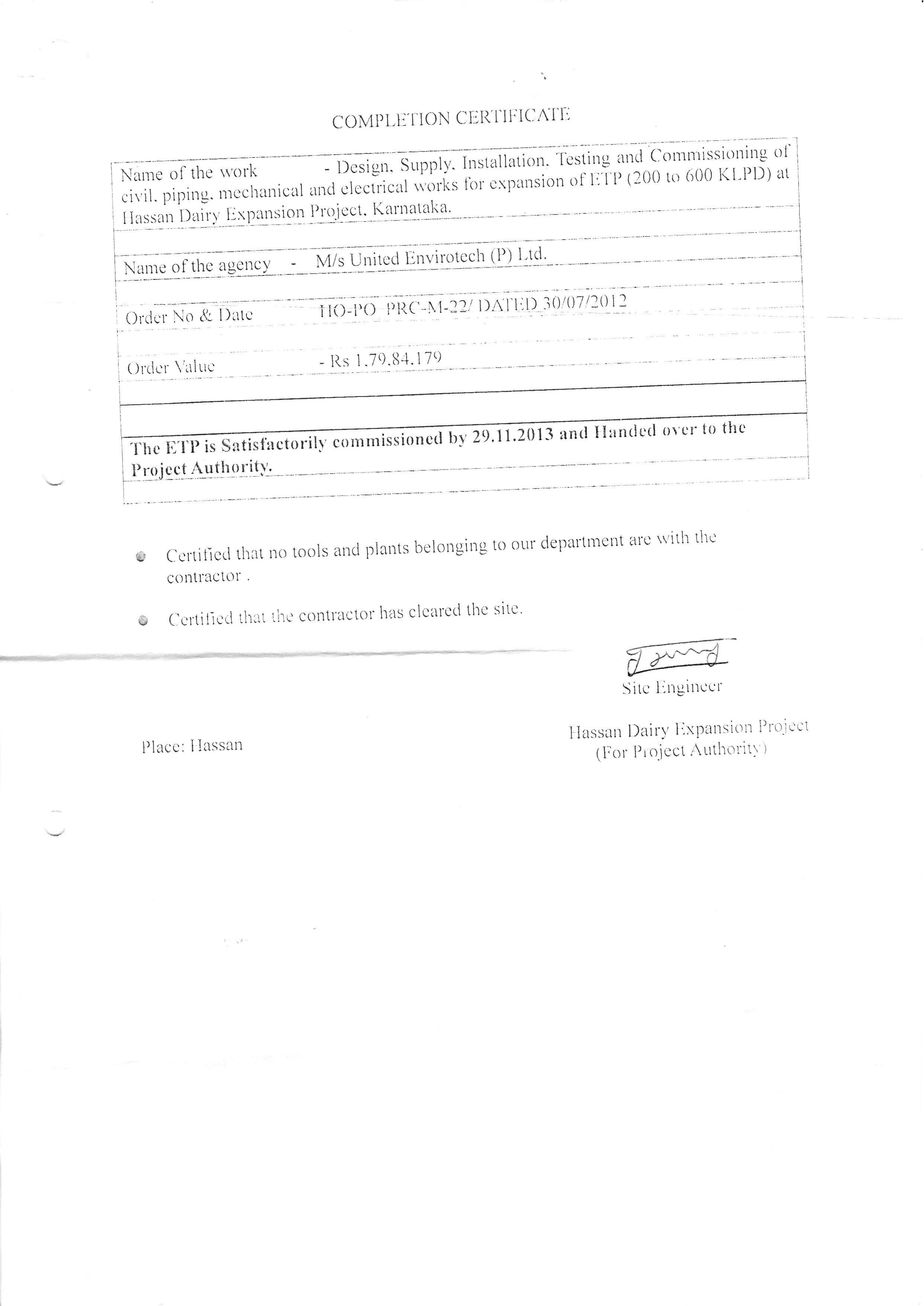 COMPLETION CERTIFICATE

Name of the work - Design, Supply, Installation, Testing and Commissioning of civil, piping, mechanical and electrical works for expansion of ETP (200 to 600 KLPD) at Hassan Dairy Expansion Project, Karnataka.

Name of the agency - M/s United Envirotech (P) Ltd.

Order No & Date HO-PO PRC-M-22/ DATED 30/07/2012

Order Value - Rs 1,79,84,179

The ETP is Satisfactorily commissioned by 29.11.2013 and Handed over to the Project Authority.

• Certified that no tools and plants belonging to our department are with the contractor .

• Certified that the contractor has cleared the site.

Site Engineer

Place: Hassan

Hassan Dairy Expansion Project
(For Project Authority)